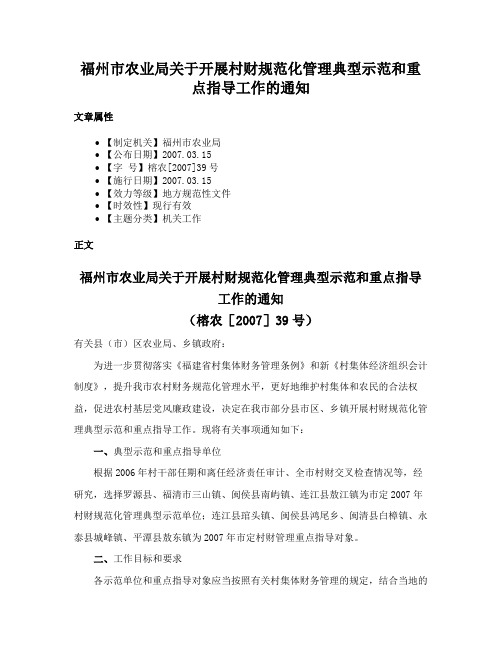 福州市农业局关于开展村财规范化管理典型示范和重点指导工作的通知

文章属性

- 【制定机关】福州市农业局
- 【公布日期】2007.03.15
- 【字　号】榕农[2007]39号
- 【施行日期】2007.03.15
- 【效力等级】地方规范性文件
- 【时效性】现行有效
- 【主题分类】机关工作

正文

福州市农业局关于开展村财规范化管理典型示范和重点指导工作的通知
（榕农［2007］39号）

有关县（市）区农业局、乡镇政府：

为进一步贯彻落实《福建省村集体财务管理条例》和新《村集体经济组织会计制度》，提升我市农村财务规范化管理水平，更好地维护村集体和农民的合法权益，促进农村基层党风廉政建设，决定在我市部分县市区、乡镇开展村财规范化管理典型示范和重点指导工作。现将有关事项通知如下：

一、典型示范和重点指导单位

根据2006年村干部任期和离任经济责任审计、全市村财交叉检查情况等，经研究，选择罗源县、福清市三山镇、闽侯县南屿镇、连江县敖江镇为市定2007年村财规范化管理典型示范单位；连江县琯头镇、闽侯县鸿尾乡、闽清县白樟镇、永泰县城峰镇、平潭县敖东镇为2007年市定村财管理重点指导对象。

二、工作目标和要求

各示范单位和重点指导对象应当按照有关村集体财务管理的规定，结合当地的